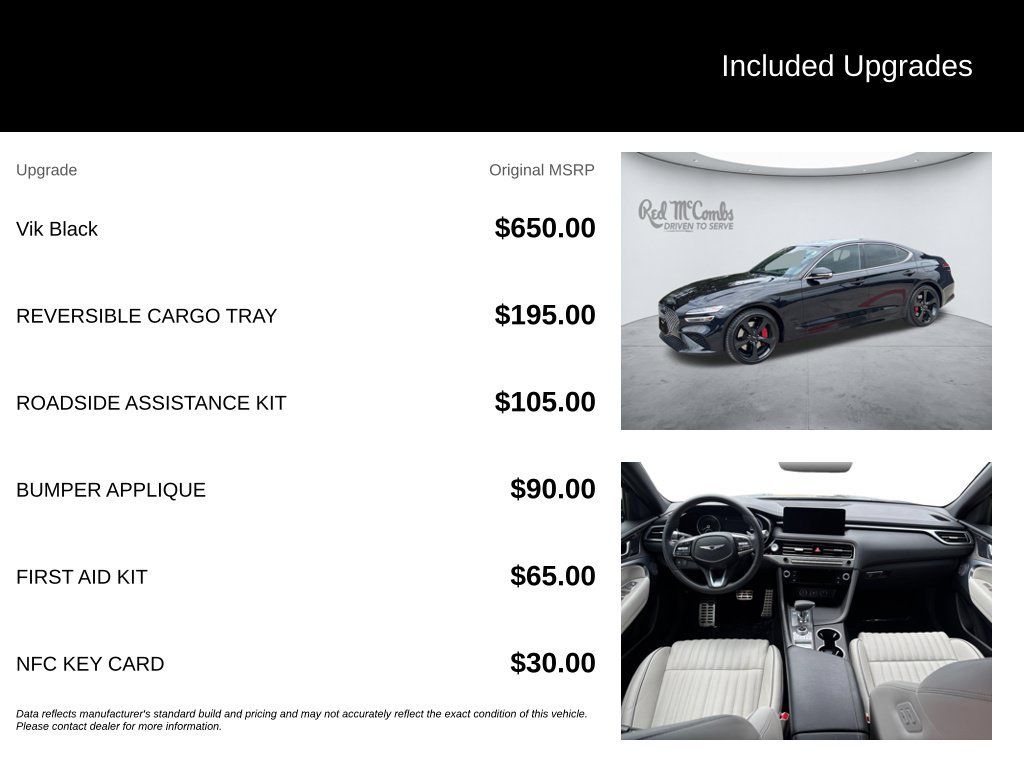 Included Upgrades

| Upgrade | Original MSRP |
|---|---|
| Vik Black | $650.00 |
| REVERSIBLE CARGO TRAY | $195.00 |
| ROADSIDE ASSISTANCE KIT | $105.00 |
| BUMPER APPLIQUE | $90.00 |
| FIRST AID KIT | $65.00 |
| NFC KEY CARD | $30.00 |

Data reflects manufacturer's standard build and pricing and may not accurately reflect the exact condition of this vehicle. Please contact dealer for more information.

Red McCombs
DRIVEN TO SERVE